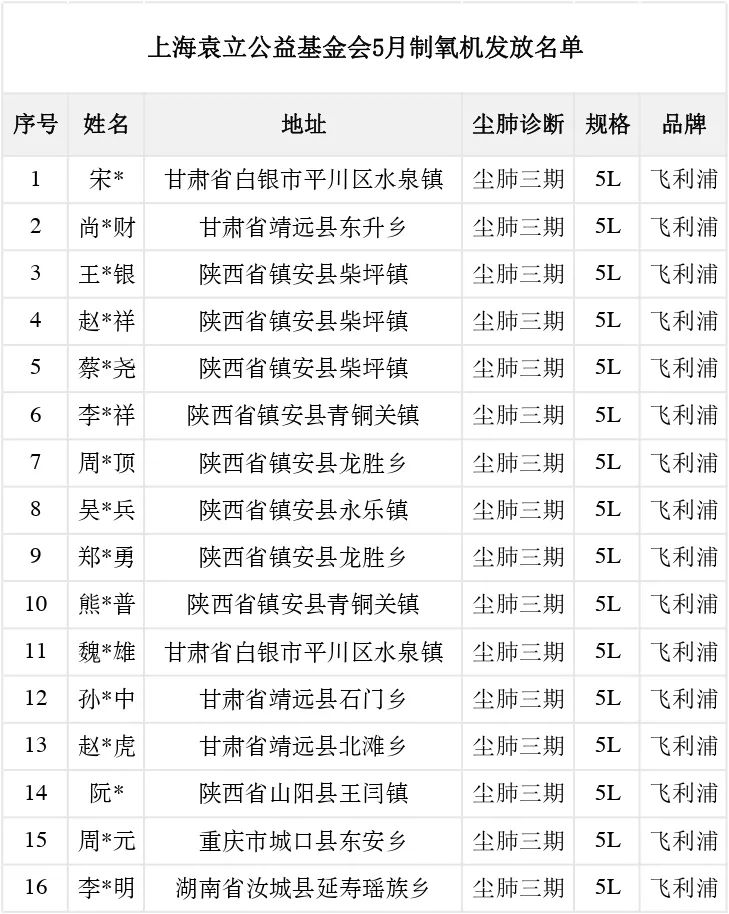 上海袁立公益基金会5月制氧机发放名单

| 序号 | 姓名 | 地址 | 尘肺诊断 | 规格 | 品牌 |
|---|---|---|---|---|---|
| 1 | 宋* | 甘肃省白银市平川区水泉镇 | 尘肺三期 | 5L | 飞利浦 |
| 2 | 尚*财 | 甘肃省靖远县东升乡 | 尘肺三期 | 5L | 飞利浦 |
| 3 | 王*银 | 陕西省镇安县柴坪镇 | 尘肺三期 | 5L | 飞利浦 |
| 4 | 赵*祥 | 陕西省镇安县柴坪镇 | 尘肺三期 | 5L | 飞利浦 |
| 5 | 蔡*尧 | 陕西省镇安县柴坪镇 | 尘肺三期 | 5L | 飞利浦 |
| 6 | 李*祥 | 陕西省镇安县青铜关镇 | 尘肺三期 | 5L | 飞利浦 |
| 7 | 周*顶 | 陕西省镇安县龙胜乡 | 尘肺三期 | 5L | 飞利浦 |
| 8 | 吴*兵 | 陕西省镇安县永乐镇 | 尘肺三期 | 5L | 飞利浦 |
| 9 | 郑*勇 | 陕西省镇安县龙胜乡 | 尘肺三期 | 5L | 飞利浦 |
| 10 | 熊*普 | 陕西省镇安县青铜关镇 | 尘肺三期 | 5L | 飞利浦 |
| 11 | 魏*雄 | 甘肃省白银市平川区水泉镇 | 尘肺三期 | 5L | 飞利浦 |
| 12 | 孙*中 | 甘肃省靖远县石门乡 | 尘肺三期 | 5L | 飞利浦 |
| 13 | 赵*虎 | 甘肃省靖远县北滩乡 | 尘肺三期 | 5L | 飞利浦 |
| 14 | 阮* | 陕西省山阳县王闫镇 | 尘肺三期 | 5L | 飞利浦 |
| 15 | 周*元 | 重庆市城口县东安乡 | 尘肺三期 | 5L | 飞利浦 |
| 16 | 李*明 | 湖南省汝城县延寿瑶族乡 | 尘肺三期 | 5L | 飞利浦 |